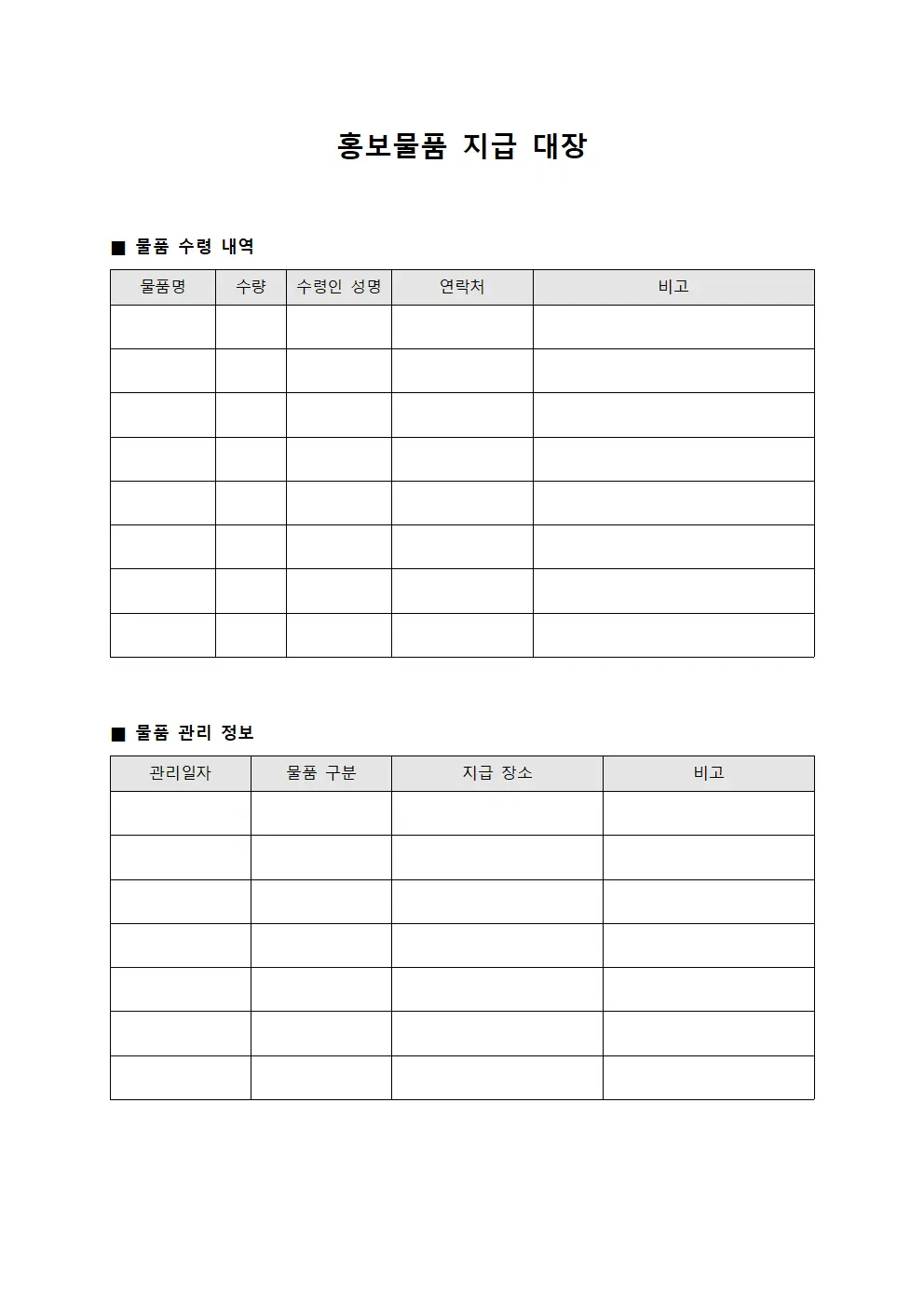 홍보물품 지급 대장

■ 물품 수령 내역

| 물품명 | 수량 | 수령인 성명 | 연락처 | 비고 |
|---|---|---|---|---|
| | | | | |
| | | | | |
| | | | | |
| | | | | |
| | | | | |
| | | | | |
| | | | | |
| | | | | |

■ 물품 관리 정보

| 관리일자 | 물품 구분 | 지급 장소 | 비고 |
|---|---|---|---|
| | | | |
| | | | |
| | | | |
| | | | |
| | | | |
| | | | |
| | | | |